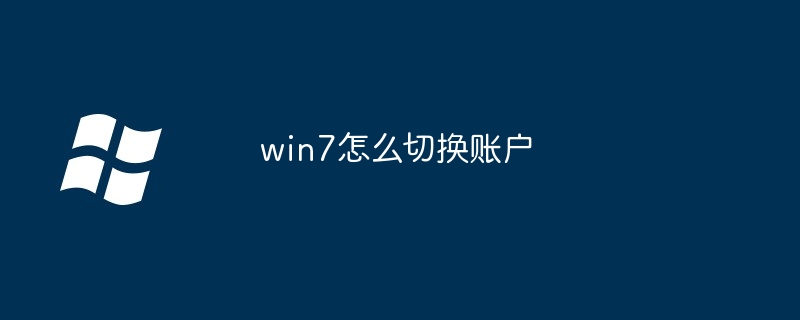 win7怎么切换账户